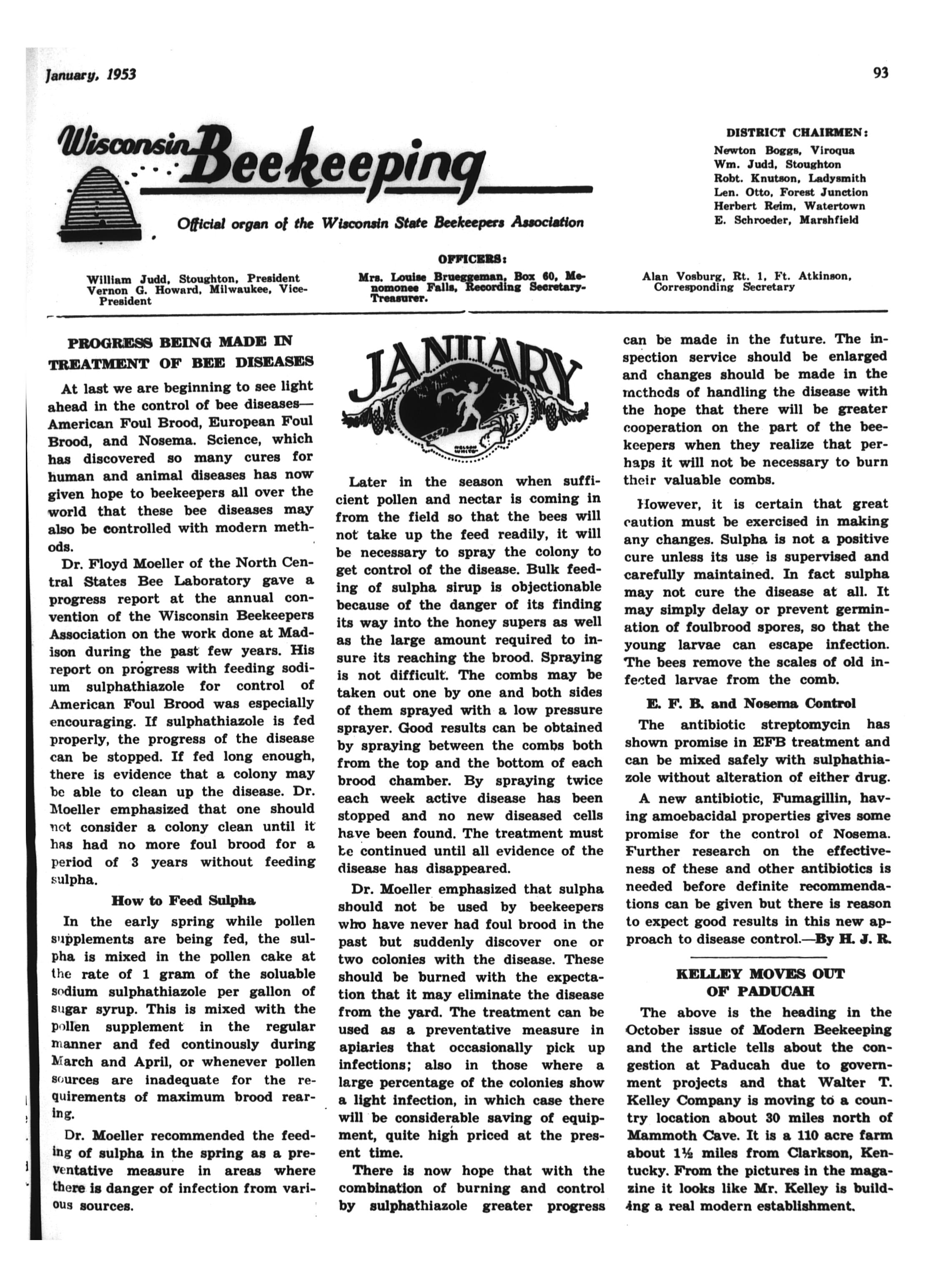 January, 1953

93

Wisconsin Beekeeping

Official organ of the Wisconsin State Beekeepers Association

DISTRICT CHAIRMEN:
Newton Boggs, Viroqua
Wm. Judd, Stoughton
Robt. Knutson, Ladysmith
Len. Otto, Forest Junction
Herbert Reim, Watertown
E. Schroeder, Marshfield

OFFICERS:

William Judd, Stoughton, President
Vernon G. Howard, Milwaukee, Vice-President

Mrs. Louise Brueggeman, Box 60, Menomonee Falls, Recording Secretary-Treasurer.

Alan Vosburg, Rt. 1, Ft. Atkinson, Corresponding Secretary

PROGRESS BEING MADE IN TREATMENT OF BEE DISEASES

At last we are beginning to see light ahead in the control of bee diseases—American Foul Brood, European Foul Brood, and Nosema. Science, which has discovered so many cures for human and animal diseases has now given hope to beekeepers all over the world that these bee diseases may also be controlled with modern methods.

Dr. Floyd Moeller of the North Central States Bee Laboratory gave a progress report at the annual convention of the Wisconsin Beekeepers Association on the work done at Madison during the past few years. His report on progress with feeding sodium sulphathiazole for control of American Foul Brood was especially encouraging. If sulphathiazole is fed properly, the progress of the disease can be stopped. If fed long enough, there is evidence that a colony may be able to clean up the disease. Dr. Moeller emphasized that one should not consider a colony clean until it has had no more foul brood for a period of 3 years without feeding sulpha.

How to Feed Sulpha

In the early spring while pollen supplements are being fed, the sulpha is mixed in the pollen cake at the rate of 1 gram of the soluable sodium sulphathiazole per gallon of sugar syrup. This is mixed with the pollen supplement in the regular manner and fed continously during March and April, or whenever pollen sources are inadequate for the requirements of maximum brood rearing.

Dr. Moeller recommended the feeding of sulpha in the spring as a preventative measure in areas where there is danger of infection from various sources.

JANUARY

Later in the season when sufficient pollen and nectar is coming in from the field so that the bees will not take up the feed readily, it will be necessary to spray the colony to get control of the disease. Bulk feeding of sulpha sirup is objectionable because of the danger of its finding its way into the honey supers as well as the large amount required to insure its reaching the brood. Spraying is not difficult. The combs may be taken out one by one and both sides of them sprayed with a low pressure sprayer. Good results can be obtained by spraying between the combs both from the top and the bottom of each brood chamber. By spraying twice each week active disease has been stopped and no new diseased cells have been found. The treatment must be continued until all evidence of the disease has disappeared.

Dr. Moeller emphasized that sulpha should not be used by beekeepers who have never had foul brood in the past but suddenly discover one or two colonies with the disease. These should be burned with the expectation that it may eliminate the disease from the yard. The treatment can be used as a preventative measure in apiaries that occasionally pick up infections; also in those where a large percentage of the colonies show a light infection, in which case there will be considerable saving of equipment, quite high priced at the present time.

There is now hope that with the combination of burning and control by sulphathiazole greater progress can be made in the future. The inspection service should be enlarged and changes should be made in the methods of handling the disease with the hope that there will be greater cooperation on the part of the beekeepers when they realize that perhaps it will not be necessary to burn their valuable combs.

However, it is certain that great caution must be exercised in making any changes. Sulpha is not a positive cure unless its use is supervised and carefully maintained. In fact sulpha may not cure the disease at all. It may simply delay or prevent germination of foulbrood spores, so that the young larvae can escape infection. The bees remove the scales of old infected larvae from the comb.

E. F. B. and Nosema Control

The antibiotic streptomycin has shown promise in EFB treatment and can be mixed safely with sulphathiazole without alteration of either drug.

A new antibiotic, Fumagillin, having amoebacidal properties gives some promise for the control of Nosema. Further research on the effectiveness of these and other antibiotics is needed before definite recommendations can be given but there is reason to expect good results in this new approach to disease control.—By H. J. R.

KELLEY MOVES OUT OF PADUCAH

The above is the heading in the October issue of Modern Beekeeping and the article tells about the congestion at Paducah due to government projects and that Walter T. Kelley Company is moving to a country location about 30 miles north of Mammoth Cave. It is a 110 acre farm about 1½ miles from Clarkson, Kentucky. From the pictures in the magazine it looks like Mr. Kelley is building a real modern establishment.